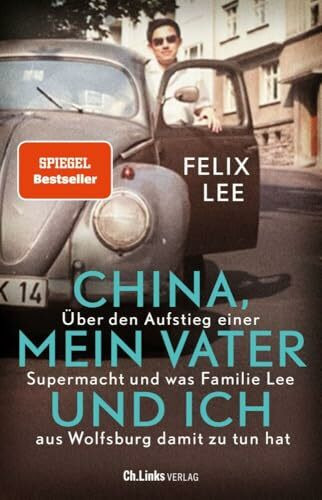 SPIEGEL
Bestseller

FELIX
LEE

K 14

CHINA,
Über den Aufstieg einer
MEIN VATER
Supermacht und was Familie Lee
UND ICH
aus Wolfsburg damit zu tun hat

Ch.Links VERLAG